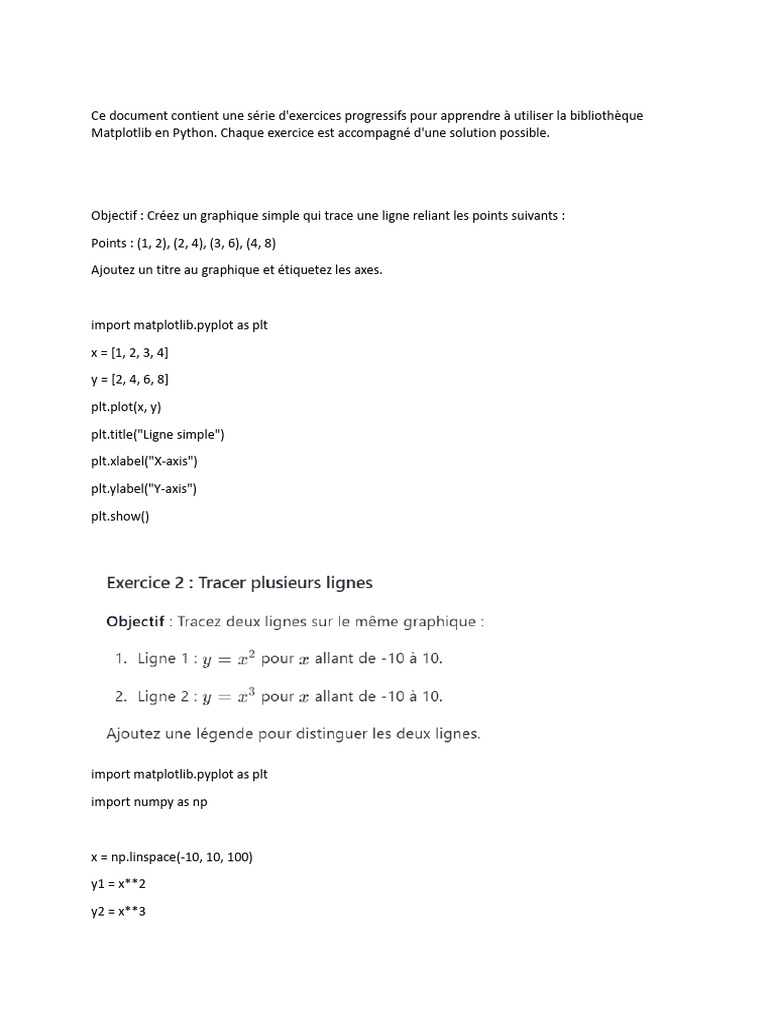 Ce document contient une série d'exercices progressifs pour apprendre à utiliser la bibliothèque Matplotlib en Python. Chaque exercice est accompagné d'une solution possible.

Objectif : Créez un graphique simple qui trace une ligne reliant les points suivants :

Points : (1, 2), (2, 4), (3, 6), (4, 8)

Ajoutez un titre au graphique et étiquetez les axes.

import matplotlib.pyplot as plt

x = [1, 2, 3, 4]

y = [2, 4, 6, 8]

plt.plot(x, y)

plt.title("Ligne simple")

plt.xlabel("X-axis")

plt.ylabel("Y-axis")

plt.show()

Exercice 2 : Tracer plusieurs lignes

Objectif : Tracez deux lignes sur le même graphique :

1. Ligne 1 : $y = x^2$ pour $x$ allant de -10 à 10.

2. Ligne 2 : $y = x^3$ pour $x$ allant de -10 à 10.

Ajoutez une légende pour distinguer les deux lignes.

import matplotlib.pyplot as plt

import numpy as np

x = np.linspace(-10, 10, 100)

y1 = x**2

y2 = x**3